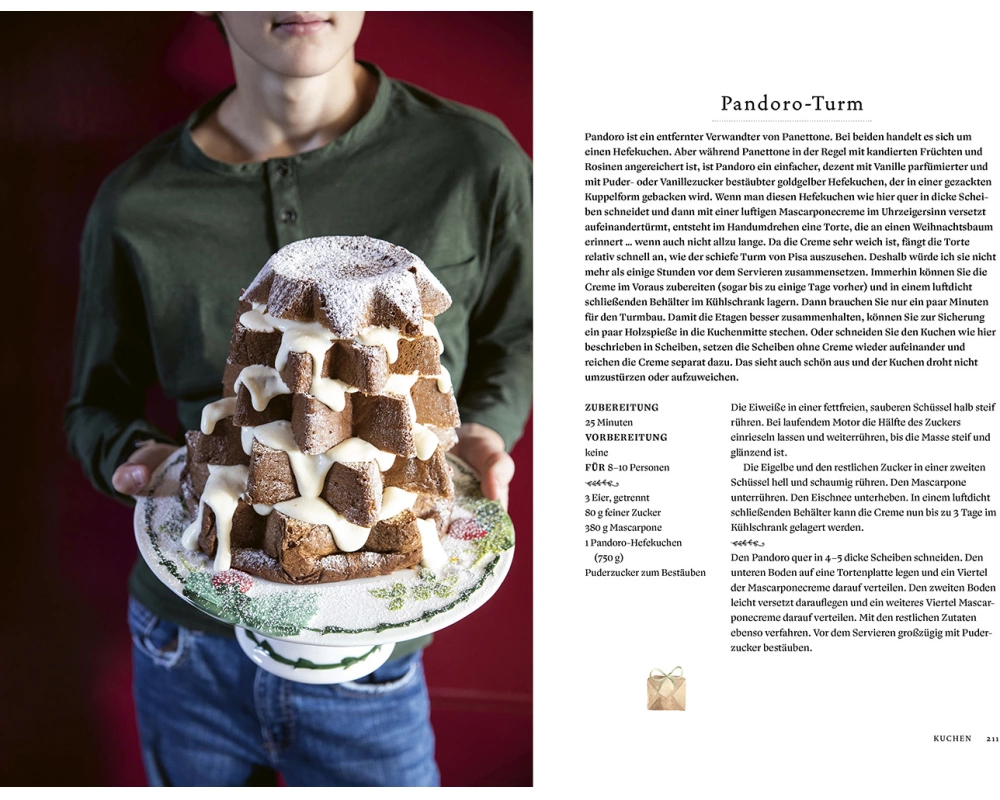 Pandoro-Turm

Pandoro ist ein entfernter Verwandter von Panettone. Bei beiden handelt es sich um einen Hefekuchen. Aber während Panettone in der Regel mit kandierten Früchten und Rosinen angereichert ist, ist Pandoro ein einfacher, dezent mit Vanille parfümierter und mit Puder- oder Vanillezucker bestäubter goldgelber Hefekuchen, der in einer gezackten Kuppelform gebacken wird. Wenn man diesen Hefekuchen wie hier quer in dicke Scheiben schneidet und dann mit einer luftigen Mascarponecreme im Uhrzeigersinn versetzt aufeinandertürmt, entsteht im Handumdrehen eine Torte, die an einen Weihnachtsbaum erinnert … wenn auch nicht allzu lange. Da die Creme sehr weich ist, fängt die Torte relativ schnell an, wie der schiefe Turm von Pisa auszusehen. Deshalb würde ich sie nicht mehr als einige Stunden vor dem Servieren zusammensetzen. Immerhin können Sie die Creme im Voraus zubereiten (sogar bis zu einige Tage vorher) und in einem luftdicht schließenden Behälter im Kühlschrank lagern. Dann brauchen Sie nur ein paar Minuten für den Turmbau. Damit die Etagen besser zusammenhalten, können Sie zur Sicherung ein paar Holzspieße in die Kuchenmitte stechen. Oder schneiden Sie den Kuchen wie hier beschrieben in Scheiben, setzen die Scheiben ohne Creme wieder aufeinander und reichen die Creme separat dazu. Das sieht auch schön aus und der Kuchen droht nicht umzustürzen oder aufzuweichen.

ZUBEREITUNG
25 Minuten
VORBEREITUNG
keine
FÜR 8–10 Personen

3 Eier, getrennt
80 g feiner Zucker
380 g Mascarpone
1 Pandoro-Hefekuchen (750 g)
Puderzucker zum Bestäuben

Die Eiweiße in einer fettfreien, sauberen Schüssel halb steif rühren. Bei laufendem Motor die Hälfte des Zuckers einrieseln lassen und weiterrühren, bis die Masse steif und glänzend ist.

Die Eigelbe und den restlichen Zucker in einer zweiten Schüssel hell und schaumig rühren. Den Mascarpone unterrühren. Den Eischnee unterheben. In einem luftdicht schließenden Behälter kann die Creme nun bis zu 3 Tage im Kühlschrank gelagert werden.

Den Pandoro quer in 4–5 dicke Scheiben schneiden. Den unteren Boden auf eine Tortenplatte legen und ein Viertel der Mascarponecreme darauf verteilen. Den zweiten Boden leicht versetzt darauflegen und ein weiteres Viertel Mascarponecreme darauf verteilen. Mit den restlichen Zutaten ebenso verfahren. Vor dem Servieren großzügig mit Puderzucker bestäuben.

KUCHEN 211